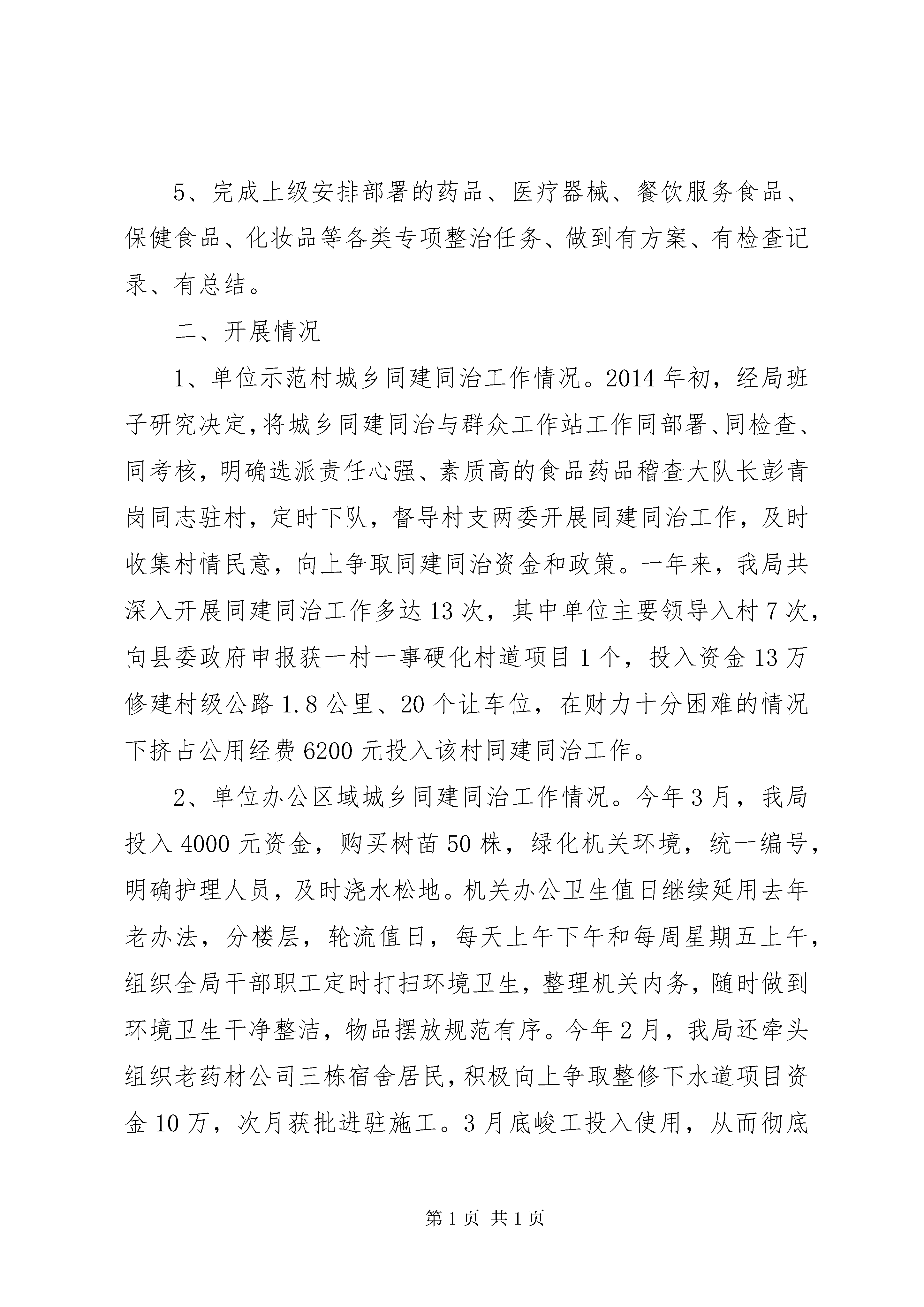 5、完成上级安排部署的药品、医疗器械、餐饮服务食品、保健食品、化妆品等各类专项整治任务、做到有方案、有检查记录、有总结。

二、开展情况

1、单位示范村城乡同建同治工作情况。2014年初，经局班子研究决定，将城乡同建同治与群众工作站工作同部署、同检查、同考核，明确选派责任心强、素质高的食品药品稽查大队长彭青岗同志驻村，定时下队，督导村支两委开展同建同治工作，及时收集村情民意，向上争取同建同治资金和政策。一年来，我局共深入开展同建同治工作多达13次，其中单位主要领导入村7次，向县委政府申报获一村一事硬化村道项目1个，投入资金13万修建村级公路1.8公里、20个让车位，在财力十分困难的情况下挤占公用经费6200元投入该村同建同治工作。

2、单位办公区域城乡同建同治工作情况。今年3月，我局投入4000元资金，购买树苗50株，绿化机关环境，统一编号，明确护理人员，及时浇水松地。机关办公卫生值日继续延用去年老办法，分楼层，轮流值日，每天上午下午和每周星期五上午，组织全局干部职工定时打扫环境卫生，整理机关内务，随时做到环境卫生干净整洁，物品摆放规范有序。今年2月，我局还牵头组织老药材公司三栋宿舍居民，积极向上争取整修下水道项目资金10万，次月获批进驻施工。3月底峻工投入使用，从而彻底

第1页 共1页